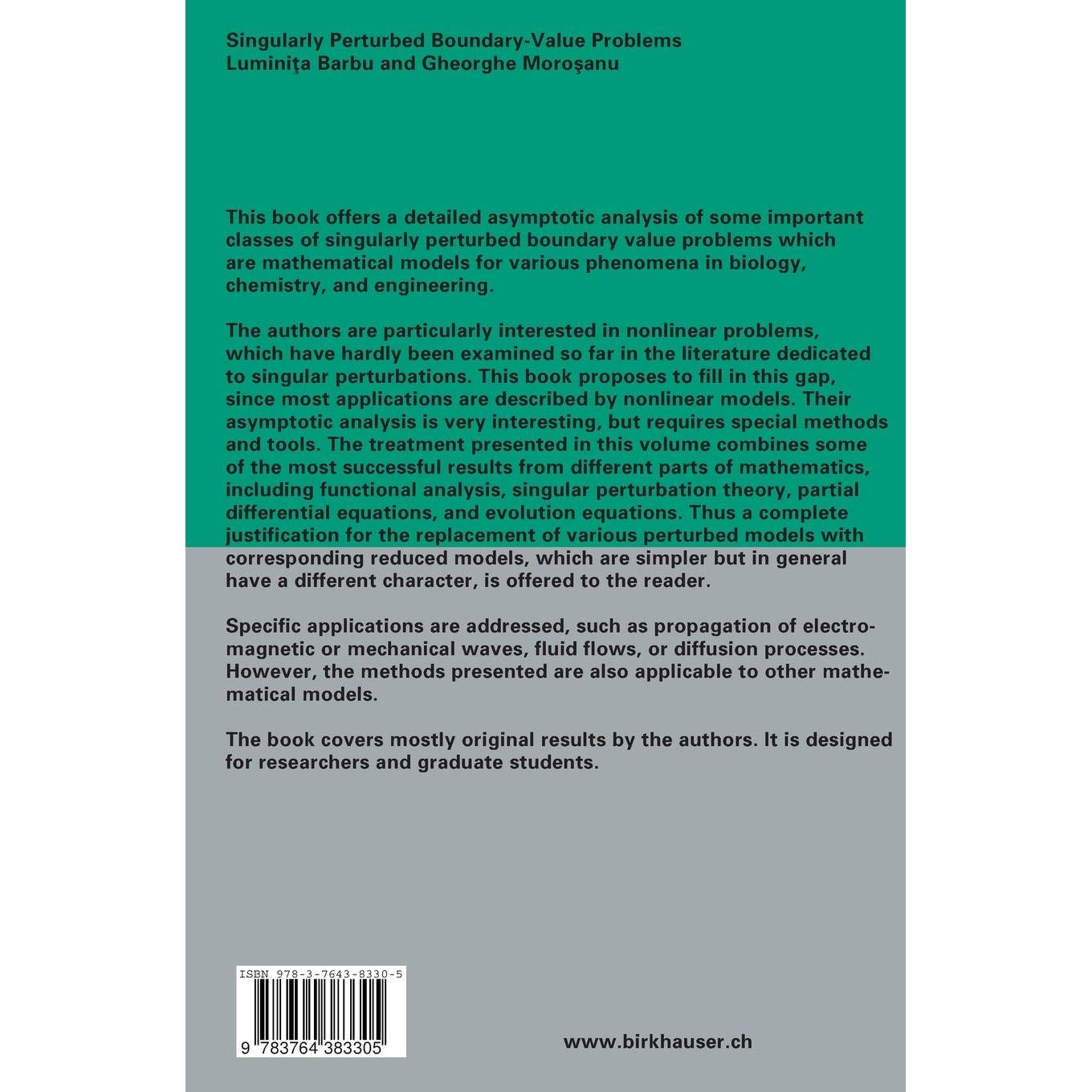 Singularly Perturbed Boundary-Value Problems
Luminiţa Barbu and Gheorghe Moroşanu

This book offers a detailed asymptotic analysis of some important classes of singularly perturbed boundary value problems which are mathematical models for various phenomena in biology, chemistry, and engineering.

The authors are particularly interested in nonlinear problems, which have hardly been examined so far in the literature dedicated to singular perturbations. This book proposes to fill in this gap, since most applications are described by nonlinear models. Their asymptotic analysis is very interesting, but requires special methods and tools. The treatment presented in this volume combines some of the most successful results from different parts of mathematics, including functional analysis, singular perturbation theory, partial differential equations, and evolution equations. Thus a complete justification for the replacement of various perturbed models with corresponding reduced models, which are simpler but in general have a different character, is offered to the reader.

Specific applications are addressed, such as propagation of electromagnetic or mechanical waves, fluid flows, or diffusion processes. However, the methods presented are also applicable to other mathematical models.

The book covers mostly original results by the authors. It is designed for researchers and graduate students.

ISBN 978-3-7643-8330-5

9 783764 383305

www.birkhauser.ch